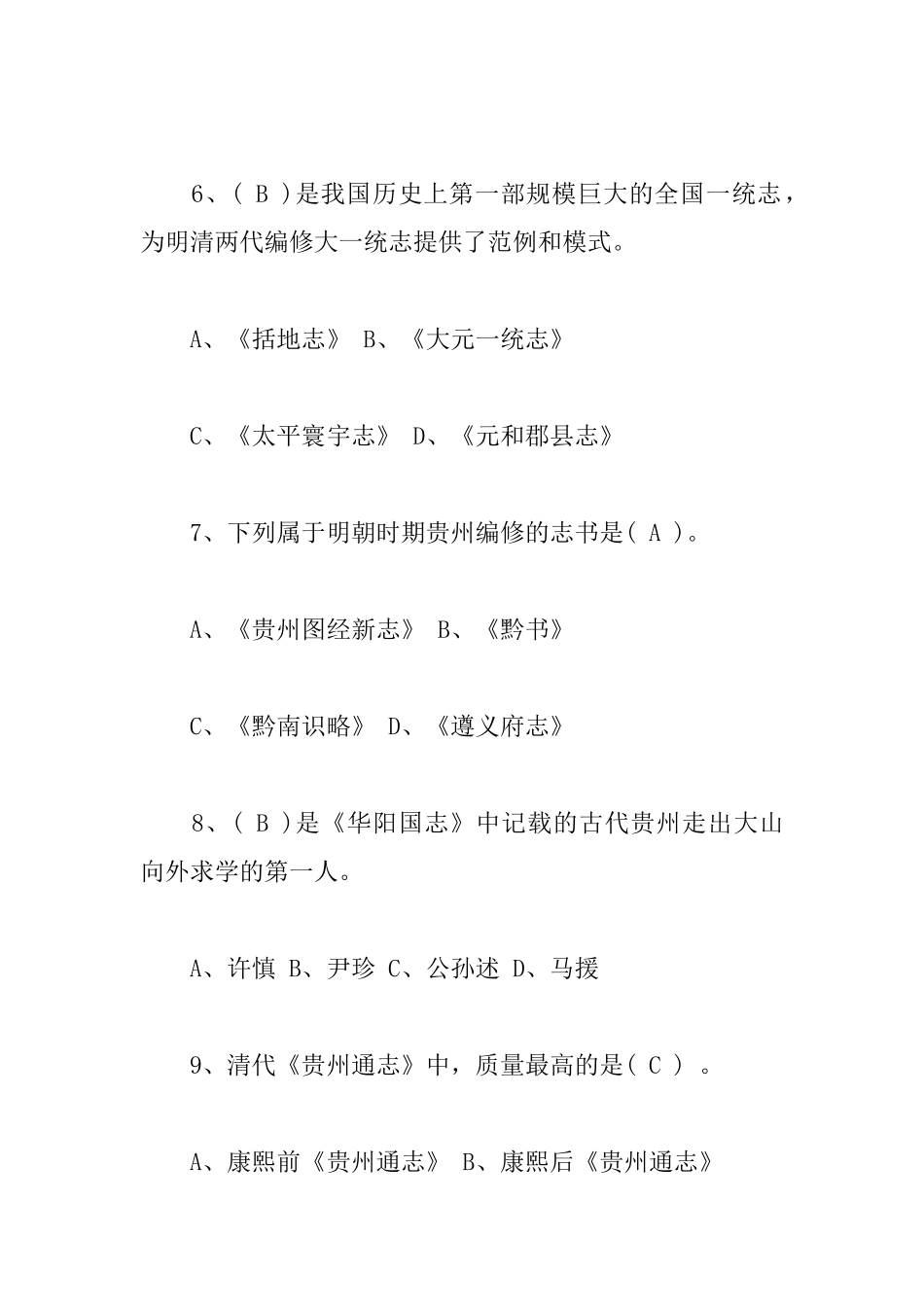 6、( B )是我国历史上第一部规模巨大的全国一统志，为明清两代编修大一统志提供了范例和模式。

A、《括地志》 B、《大元一统志》

C、《太平寰宇志》 D、《元和郡县志》

7、下列属于明朝时期贵州编修的志书是( A )。

A、《贵州图经新志》 B、《黔书》

C、《黔南识略》 D、《遵义府志》

8、( B )是《华阳国志》中记载的古代贵州走出大山向外求学的第一人。

A、许慎 B、尹珍 C、公孙述 D、马援

9、清代《贵州通志》中，质量最高的是( C ) 。

A、康熙前《贵州通志》 B、康熙后《贵州通志》